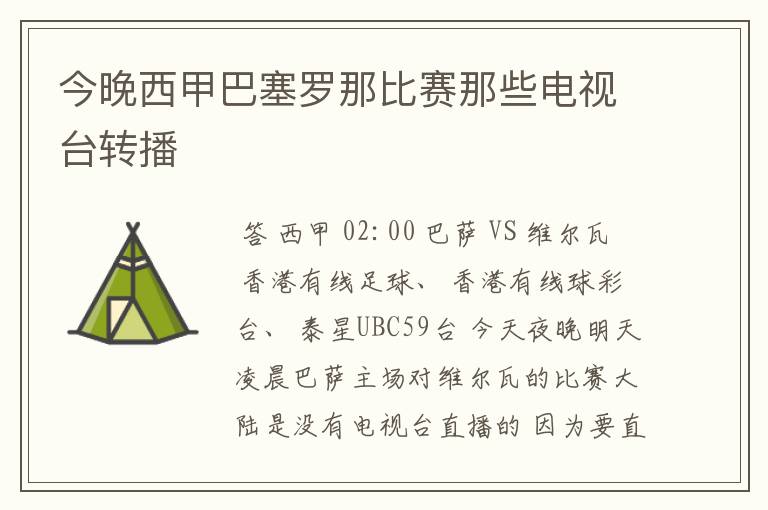 今晚西甲巴塞罗那比赛那些电视台转播

答 西甲 02:00 巴萨 VS 维尔瓦 香港有线足球、 香港有线球彩台、 泰星UBC59台 今天夜晚明天凌晨巴萨主场对维尔瓦的比赛大陆是没有电视台直播的 因为要直